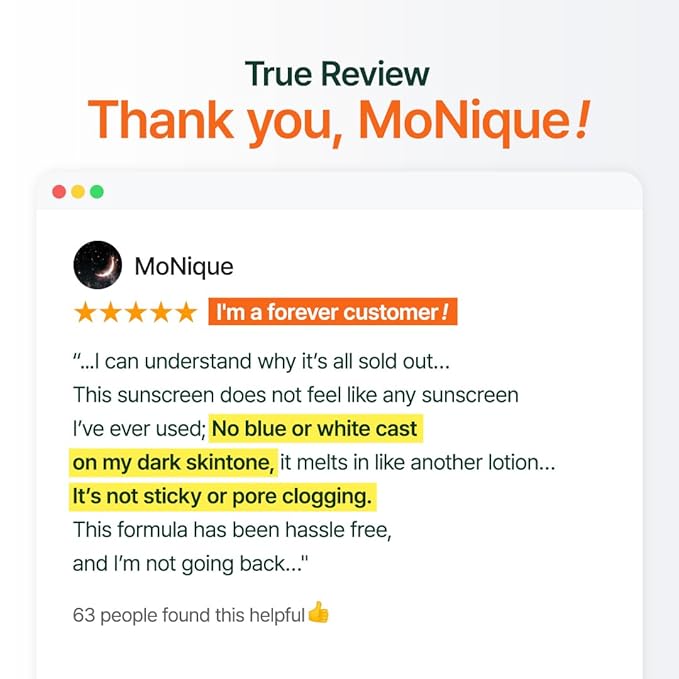 True Review
Thank you, MoNique!

MoNique

★★★★★ I'm a forever customer!

"...I can understand why it's all sold out... This sunscreen does not feel like any sunscreen I've ever used; No blue or white cast on my dark skintone, it melts in like another lotion... It's not sticky or pore clogging. This formula has been hassle free, and I'm not going back..."

63 people found this helpful👍